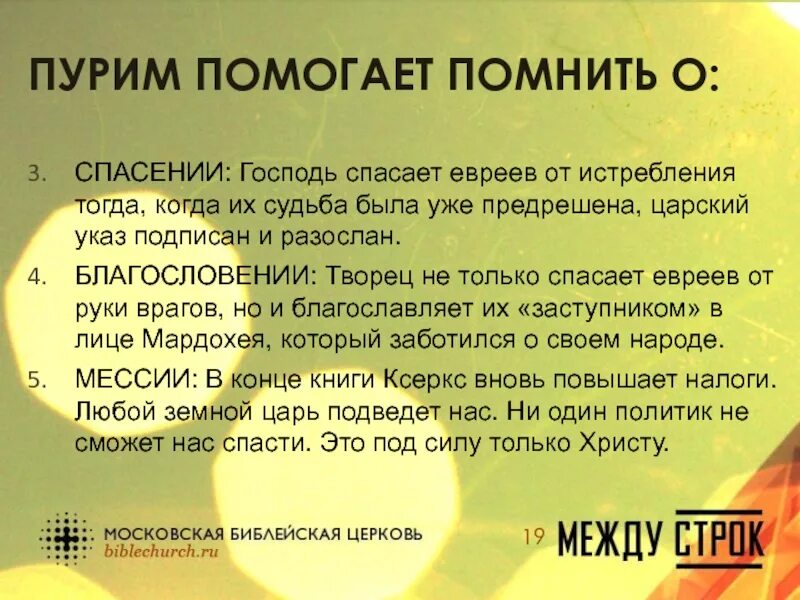 ПУРИМ ПОМОГАЕТ ПОМНИТЬ О:

3. СПАСЕНИИ: Господь спасает евреев от истребления тогда, когда их судьба была уже предрешена, царский указ подписан и разослан.

4. БЛАГОСЛОВЕНИИ: Творец не только спасает евреев от руки врагов, но и благославляет их «заступником» в лице Мардохея, который заботился о своем народе.

5. МЕССИИ: В конце книги Ксеркс вновь повышает налоги. Любой земной царь подведет нас. Ни один политик не сможет нас спасти. Это под силу только Христу.

МОСКОВСКАЯ БИБЛЕЙСКАЯ ЦЕРКОВЬ
biblechurch.ru

19

МЕЖДУ СТРОК